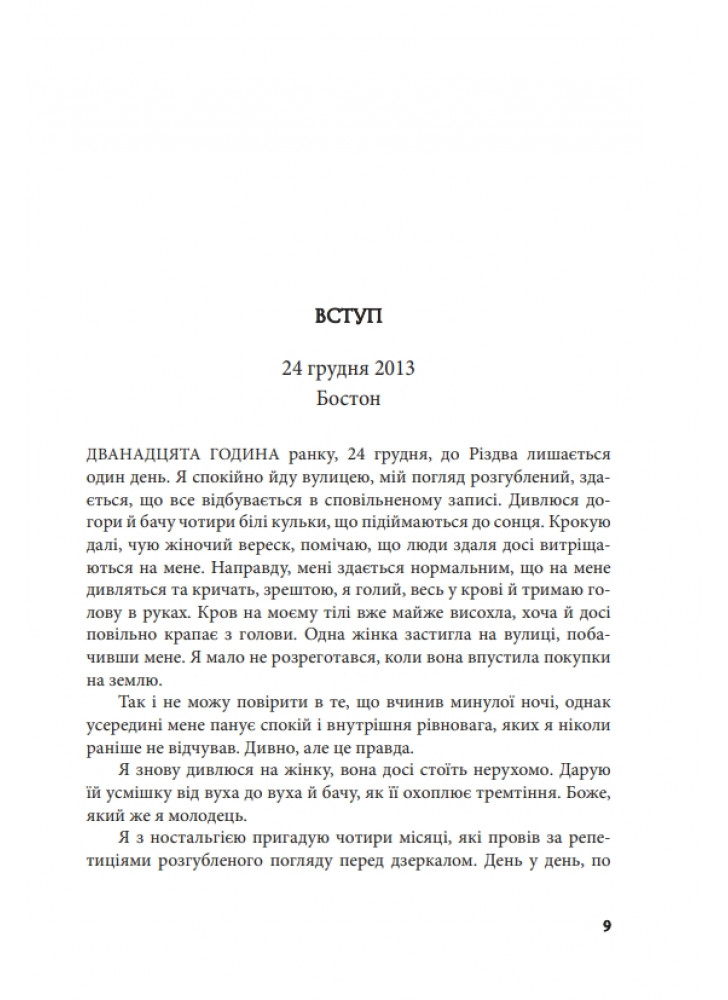 ВСТУП

24 грудня 2013
Бостон

ДВАНАДЦЯТА ГОДИНА ранку, 24 грудня, до Різдва лишається один день. Я спокійно йду вулицею, мій погляд розгублений, здається, що все відбувається в сповільненому записі. Дивлюся догори й бачу чотири білі кульки, що підіймаються до сонця. Крокую далі, чую жіночий вереск, помічаю, що люди здаля досі витріщаються на мене. Направду, мені здається нормальним, що на мене дивляться та кричать, зрештою, я голий, весь у крові й тримаю голову в руках. Кров на моєму тілі вже майже висохла, хоча й досі повільно крапає з голови. Одна жінка застигла на вулиці, побачивши мене. Я мало не розреготався, коли вона впустила покупки на землю.

Так і не можу повірити в те, що вчинив минулої ночі, однак усередині мене панує спокій і внутрішня рівновага, яких я ніколи раніше не відчував. Дивно, але це правда.

Я знову дивлюся на жінку, вона досі стоїть нерухомо. Дарую їй усмішку від вуха до вуха й бачу, як її охоплює тремтіння. Боже, який же я молодець.

Я з ностальгією пригадую чотири місяці, які провів за репетиціями розгубленого погляду перед дзеркалом. День у день, по

9